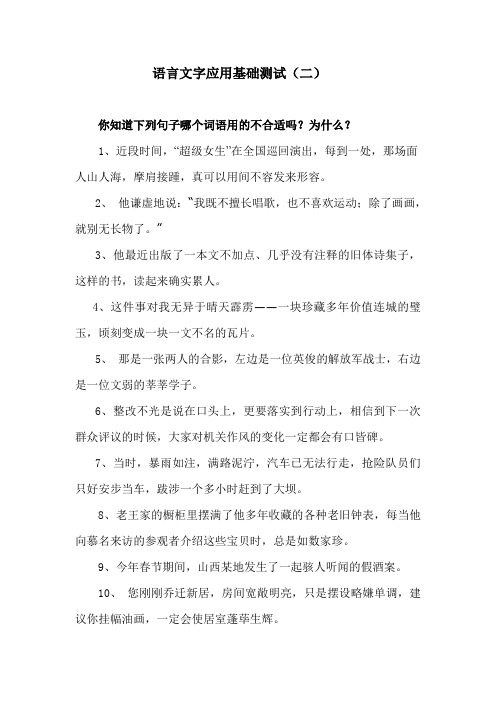 语言文字应用基础测试（二）

你知道下列句子哪个词语用的不合适吗？为什么？

1、近段时间，“超级女生”在全国巡回演出，每到一处，那场面人山人海，摩肩接踵，真可以用间不容发来形容。

2、 他谦虚地说：“我既不擅长唱歌，也不喜欢运动；除了画画，就别无长物了。”

3、他最近出版了一本文不加点、几乎没有注释的旧体诗集子，这样的书，读起来确实累人。

4、这件事对我无异于晴天霹雳——一块珍藏多年价值连城的璧玉，顷刻变成一块一文不名的瓦片。

5、 那是一张两人的合影，左边是一位英俊的解放军战士，右边是一位文弱的莘莘学子。

6、整改不光是说在口头上，更要落实到行动上，相信到下一次群众评议的时候，大家对机关作风的变化一定都会有口皆碑。

7、当时，暴雨如注，满路泥泞，汽车已无法行走，抢险队员们只好安步当车，跋涉一个多小时赶到了大坝。

8、老王家的橱柜里摆满了他多年收藏的各种老旧钟表，每当他向慕名来访的参观者介绍这些宝贝时，总是如数家珍。

9、今年春节期间，山西某地发生了一起骇人听闻的假酒案。

10、 您刚刚乔迁新居，房间宽敞明亮，只是摆设略嫌单调，建议你挂幅油画，一定会使居室蓬荜生辉。